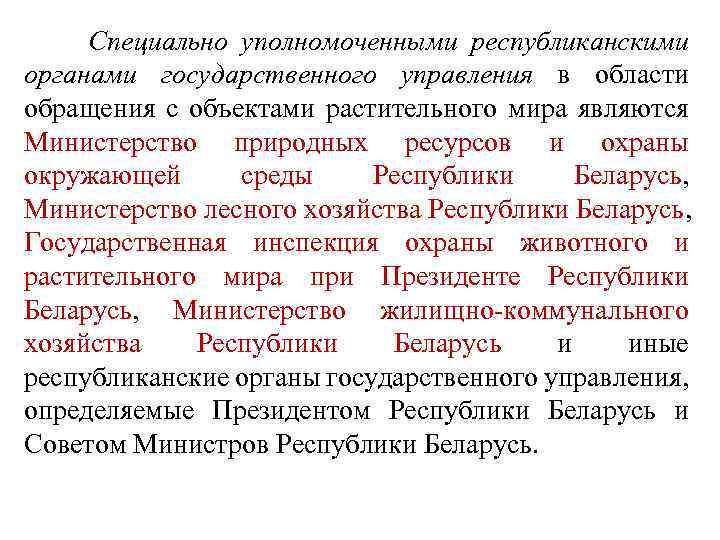 Специально уполномоченными республиканскими органами государственного управления в области обращения с объектами растительного мира являются Министерство природных ресурсов и охраны окружающей среды Республики Беларусь, Министерство лесного хозяйства Республики Беларусь, Государственная инспекция охраны животного и растительного мира при Президенте Республики Беларусь, Министерство жилищно-коммунального хозяйства Республики Беларусь и иные республиканские органы государственного управления, определяемые Президентом Республики Беларусь и Советом Министров Республики Беларусь.